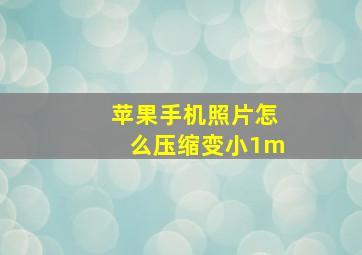 苹果手机照片怎么压缩变小1m